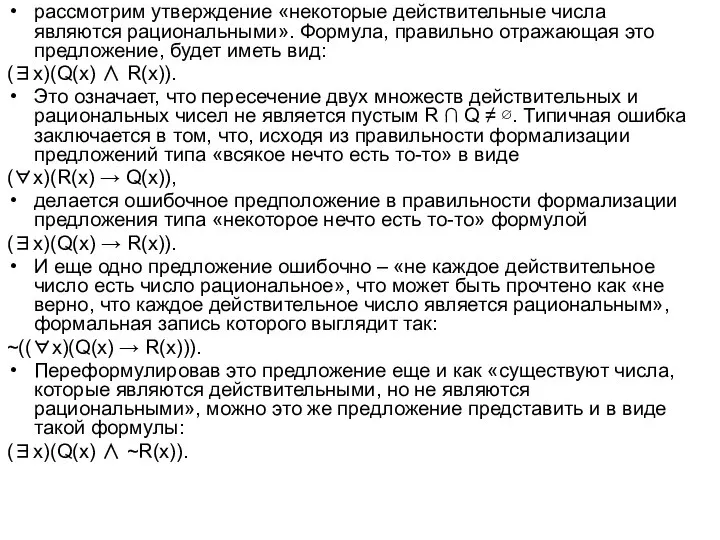 • рассмотрим утверждение «некоторые действительные числа являются рациональными». Формула, правильно отражающая это предложение, будет иметь вид:

$(\exists x)(Q(x) \wedge R(x))$.

• Это означает, что пересечение двух множеств действительных и рациональных чисел не является пустым $R \cap Q \neq \varnothing$. Типичная ошибка заключается в том, что, исходя из правильности формализации предложений типа «всякое нечто есть то-то» в виде

$(\forall x)(R(x) \rightarrow Q(x))$,

• делается ошибочное предположение в правильности формализации предложения типа «некоторое нечто есть то-то» формулой

$(\exists x)(Q(x) \rightarrow R(x))$.

• И еще одно предложение ошибочно – «не каждое действительное число есть число рациональное», что может быть прочтено как «не верно, что каждое действительное число является рациональным», формальная запись которого выглядит так:

$\sim((\forall x)(Q(x) \rightarrow R(x)))$.

• Переформулировав это предложение еще и как «существуют числа, которые являются действительными, но не являются рациональными», можно это же предложение представить и в виде такой формулы:

$(\exists x)(Q(x) \wedge \sim R(x))$.